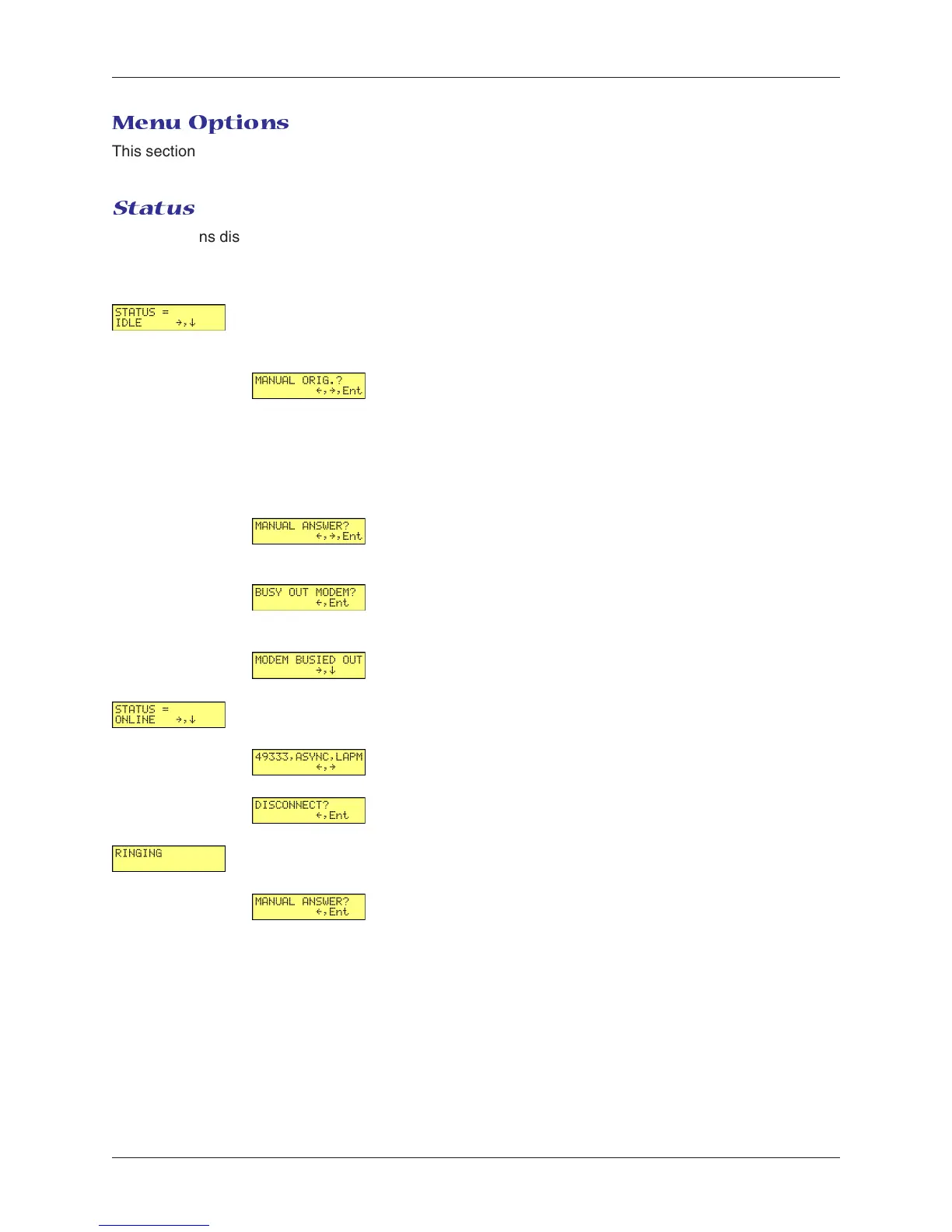 Menu Options

This section

Status

ns dis

STATUS =
IDLE →,↓

MANUAL ORIG.?
←,→,Ent

MANUAL ANSWER?
←,→,Ent

BUSY OUT MODEM?
←,Ent

MODEM BUSIED OUT
→,↓

STATUS =
ONLINE →,↓

49333,ASYNC,LAPM
←,→

DISCONNECT?
←,Ent

RINGING

MANUAL ANSWER?
←,Ent